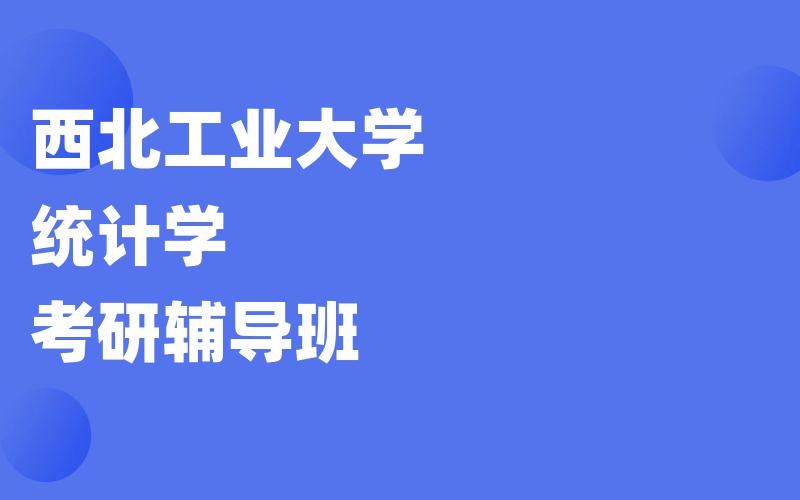 西北工业大学
统计学
考研辅导班